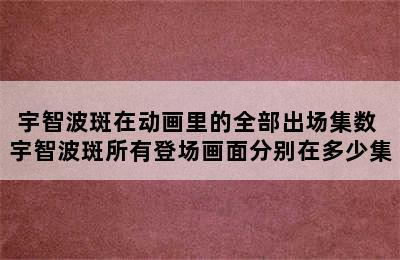 宇智波斑在动画里的全部出场集数
宇智波斑所有登场画面分别在多少集